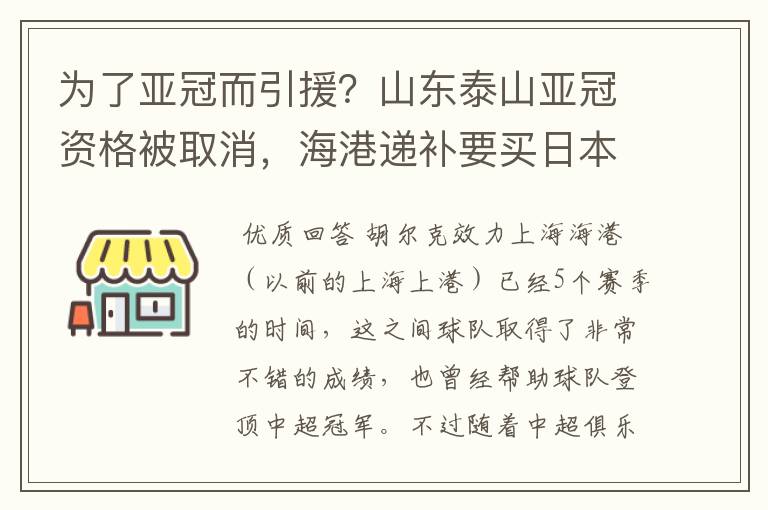 为了亚冠而引援？山东泰山亚冠资格被取消，海港递补要买日本

优质回答 胡尔克效力上海海港（以前的上海上港）已经5个赛季的时间，这之间球队取得了非常不错的成绩，也曾经帮助球队登顶中超冠军。不过随着中超俱乐